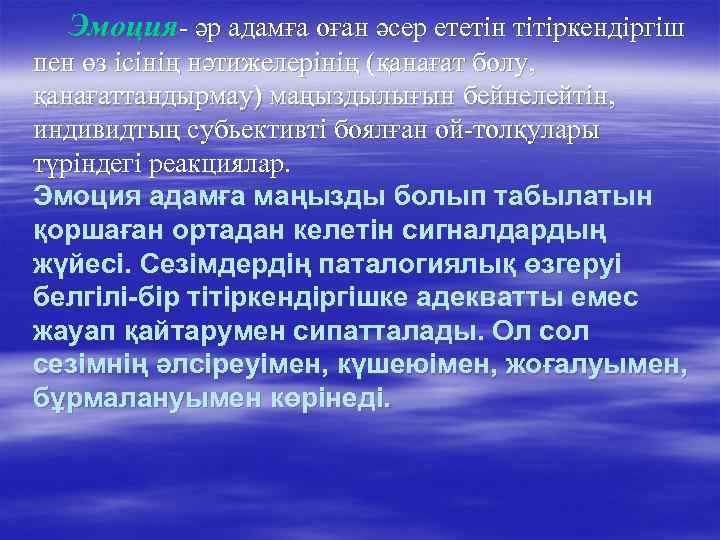 Эмоция- әр адамға оған әсер ететін тітіркендіргіш пен өз ісінің нәтижелерінің (қанағат болу, қанағаттандырмау) маңыздылығын бейнелейтін, индивидтың субьективті боялған ой-толқулары түріндегі реакциялар.
Эмоция адамға маңызды болып табылатын қоршаған ортадан келетін сигналдардың жүйесі. Сезімдердің паталогиялық өзгеруі белгілі-бір тітіркендіргішке адекватты емес жауап қайтарумен сипатталады. Ол сол сезімнің әлсіреуімен, күшеюімен, жоғалуымен, бұрмалануымен көрінеді.